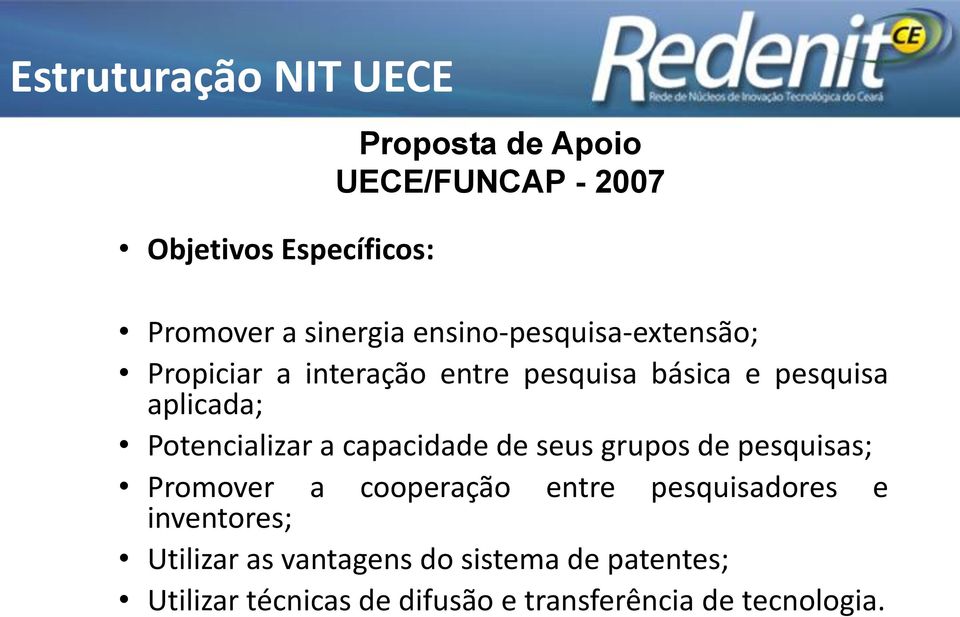 Estruturação NIT UECE

Redenit CE
Rede de Núcleos de Inovação Tecnológica do Ceará

Proposta de Apoio
UECE/FUNCAP - 2007

• Objetivos Específicos:

• Promover a sinergia ensino-pesquisa-extensão;
• Propiciar a interação entre pesquisa básica e pesquisa aplicada;
• Potencializar a capacidade de seus grupos de pesquisas;
• Promover a cooperação entre pesquisadores e inventores;
• Utilizar as vantagens do sistema de patentes;
• Utilizar técnicas de difusão e transferência de tecnologia.